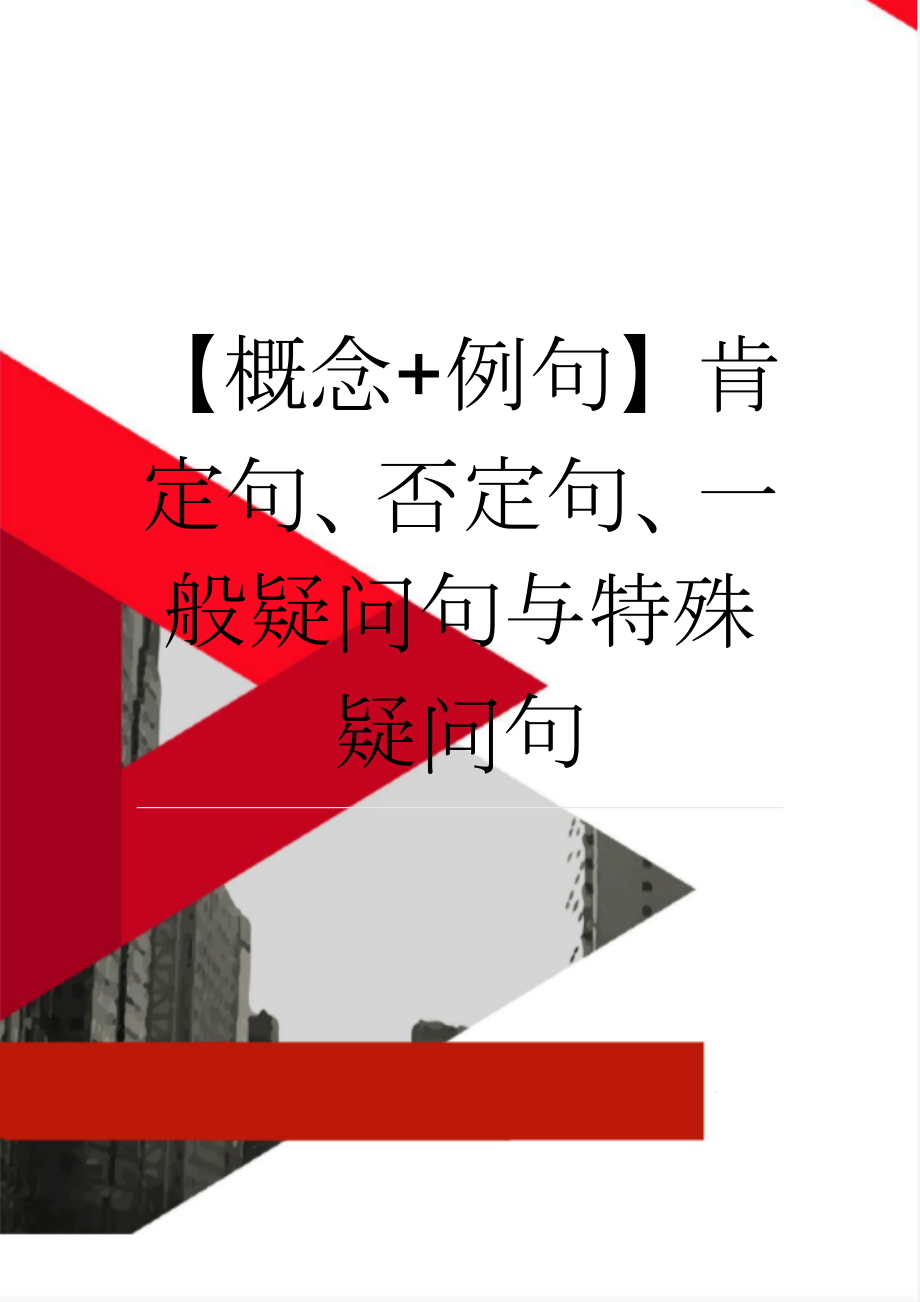 【概念+例句】肯定句、否定句、一般疑问句与特殊疑问句